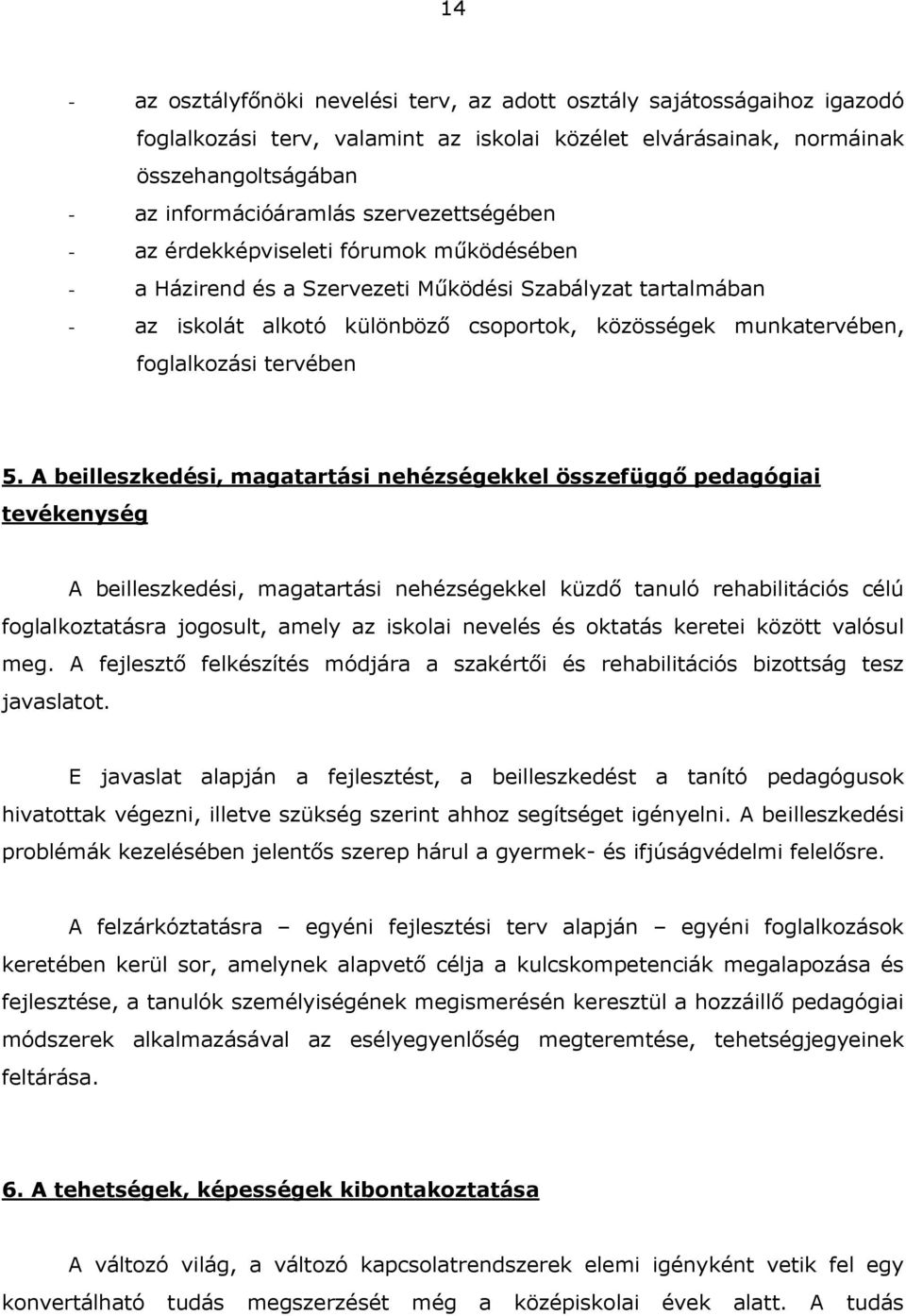 14

- az osztályfőnöki nevelési terv, az adott osztály sajátosságaihoz igazodó foglalkozási terv, valamint az iskolai közélet elvárásainak, normáinak összehangoltságában
- az információáramlás szervezettségében
- az érdekképviseleti fórumok működésében
- a Házirend és a Szervezeti Működési Szabályzat tartalmában
- az iskolát alkotó különböző csoportok, közösségek munkatervében, foglalkozási tervében

5. A beilleszkedési, magatartási nehézségekkel összefüggő pedagógiai tevékenység

A beilleszkedési, magatartási nehézségekkel küzdő tanuló rehabilitációs célú foglalkoztatásra jogosult, amely az iskolai nevelés és oktatás keretei között valósul meg. A fejlesztő felkészítés módjára a szakértői és rehabilitációs bizottság tesz javaslatot.

E javaslat alapján a fejlesztést, a beilleszkedést a tanító pedagógusok hivatottak végezni, illetve szükség szerint ahhoz segítséget igényelni. A beilleszkedési problémák kezelésében jelentős szerep hárul a gyermek- és ifjúságvédelmi felelősre.

A felzárkóztatásra – egyéni fejlesztési terv alapján – egyéni foglalkozások keretében kerül sor, amelynek alapvető célja a kulcskompetenciák megalapozása és fejlesztése, a tanulók személyiségének megismerésén keresztül a hozzáillő pedagógiai módszerek alkalmazásával az esélyegyenlőség megteremtése, tehetségjegyeinek feltárása.

6. A tehetségek, képességek kibontakoztatása

A változó világ, a változó kapcsolatrendszerek elemi igényként vetik fel egy konvertálható tudás megszerzését még a középiskolai évek alatt. A tudás